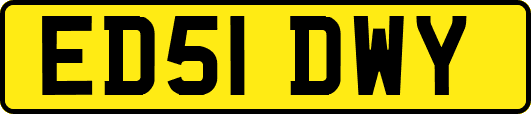 ED51 DWY